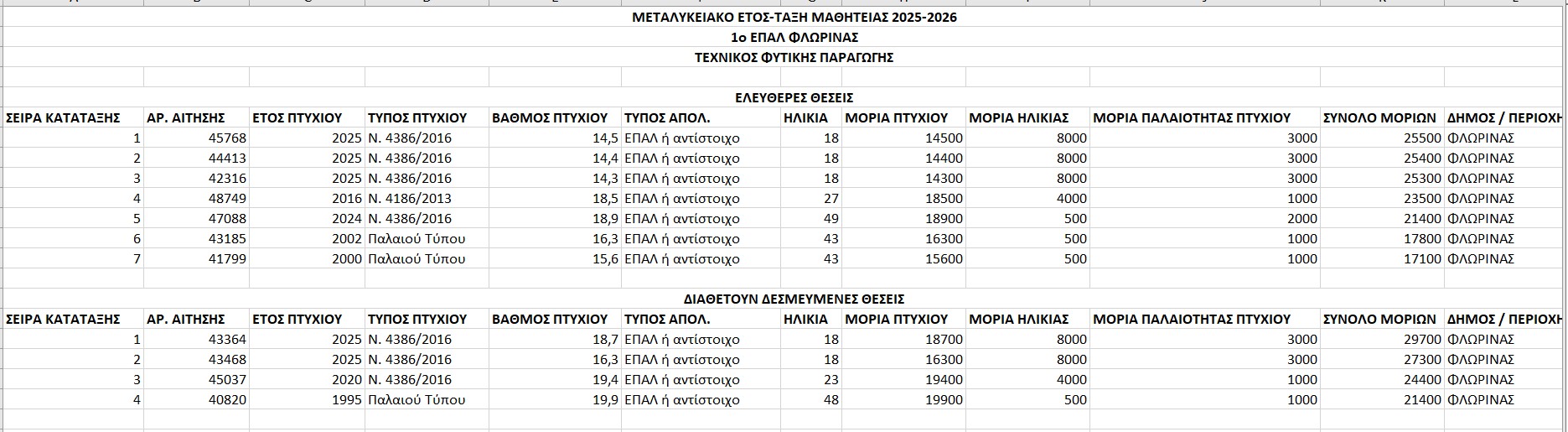 ΜΕΤΑΛΥΚΕΙΑΚΟ ΕΤΟΣ-ΤΑΞΗ ΜΑΘΗΤΕΙΑΣ 2025-2026
1ο ΕΠΑΛ ΦΛΩΡΙΝΑΣ
ΤΕΧΝΙΚΟΣ ΦΥΤΙΚΗΣ ΠΑΡΑΓΩΓΗΣ

ΕΛΕΥΘΕΡΕΣ ΘΕΣΕΙΣ

| ΣΕΙΡΑ ΚΑΤΑΤΑΞΗΣ | ΑΡ. ΑΙΤΗΣΗΣ | ΕΤΟΣ ΠΤΥΧΙΟΥ | ΤΥΠΟΣ ΠΤΥΧΙΟΥ | ΒΑΘΜΟΣ ΠΤΥΧΙΟΥ | ΤΥΠΟΣ ΑΠΟΛ. | ΗΛΙΚΙΑ | ΜΟΡΙΑ ΠΤΥΧΙΟΥ | ΜΟΡΙΑ ΗΛΙΚΙΑΣ | ΜΟΡΙΑ ΠΑΛΑΙΟΤΗΤΑΣ ΠΤΥΧΙΟΥ | ΣΥΝΟΛΟ ΜΟΡΙΩΝ | ΔΗΜΟΣ / ΠΕΡΙΟΧΗ |
|---|---|---|---|---|---|---|---|---|---|---|---|
| 1 | 45768 | 2025 | Ν. 4386/2016 | 14,5 | ΕΠΑΛ ή αντίστοιχο | 18 | 14500 | 8000 | 3000 | 25500 | ΦΛΩΡΙΝΑΣ |
| 2 | 44413 | 2025 | Ν. 4386/2016 | 14,4 | ΕΠΑΛ ή αντίστοιχο | 18 | 14400 | 8000 | 3000 | 25400 | ΦΛΩΡΙΝΑΣ |
| 3 | 42316 | 2025 | Ν. 4386/2016 | 14,3 | ΕΠΑΛ ή αντίστοιχο | 18 | 14300 | 8000 | 3000 | 25300 | ΦΛΩΡΙΝΑΣ |
| 4 | 48749 | 2016 | Ν. 4186/2013 | 18,5 | ΕΠΑΛ ή αντίστοιχο | 27 | 18500 | 4000 | 1000 | 23500 | ΦΛΩΡΙΝΑΣ |
| 5 | 47088 | 2024 | Ν. 4386/2016 | 18,9 | ΕΠΑΛ ή αντίστοιχο | 49 | 18900 | 500 | 2000 | 21400 | ΦΛΩΡΙΝΑΣ |
| 6 | 43185 | 2002 | Παλαιού Τύπου | 16,3 | ΕΠΑΛ ή αντίστοιχο | 43 | 16300 | 500 | 1000 | 17800 | ΦΛΩΡΙΝΑΣ |
| 7 | 41799 | 2000 | Παλαιού Τύπου | 15,6 | ΕΠΑΛ ή αντίστοιχο | 43 | 15600 | 500 | 1000 | 17100 | ΦΛΩΡΙΝΑΣ |

ΔΙΑΘΕΤΟΥΝ ΔΕΣΜΕΥΜΕΝΕΣ ΘΕΣΕΙΣ

| ΣΕΙΡΑ ΚΑΤΑΤΑΞΗΣ | ΑΡ. ΑΙΤΗΣΗΣ | ΕΤΟΣ ΠΤΥΧΙΟΥ | ΤΥΠΟΣ ΠΤΥΧΙΟΥ | ΒΑΘΜΟΣ ΠΤΥΧΙΟΥ | ΤΥΠΟΣ ΑΠΟΛ. | ΗΛΙΚΙΑ | ΜΟΡΙΑ ΠΤΥΧΙΟΥ | ΜΟΡΙΑ ΗΛΙΚΙΑΣ | ΜΟΡΙΑ ΠΑΛΑΙΟΤΗΤΑΣ ΠΤΥΧΙΟΥ | ΣΥΝΟΛΟ ΜΟΡΙΩΝ | ΔΗΜΟΣ / ΠΕΡΙΟΧΗ |
|---|---|---|---|---|---|---|---|---|---|---|---|
| 1 | 43364 | 2025 | Ν. 4386/2016 | 18,7 | ΕΠΑΛ ή αντίστοιχο | 18 | 18700 | 8000 | 3000 | 29700 | ΦΛΩΡΙΝΑΣ |
| 2 | 43468 | 2025 | Ν. 4386/2016 | 16,3 | ΕΠΑΛ ή αντίστοιχο | 18 | 16300 | 8000 | 3000 | 27300 | ΦΛΩΡΙΝΑΣ |
| 3 | 45037 | 2020 | Ν. 4386/2016 | 19,4 | ΕΠΑΛ ή αντίστοιχο | 23 | 19400 | 4000 | 1000 | 24400 | ΦΛΩΡΙΝΑΣ |
| 4 | 40820 | 1995 | Παλαιού Τύπου | 19,9 | ΕΠΑΛ ή αντίστοιχο | 48 | 19900 | 500 | 1000 | 21400 | ΦΛΩΡΙΝΑΣ |